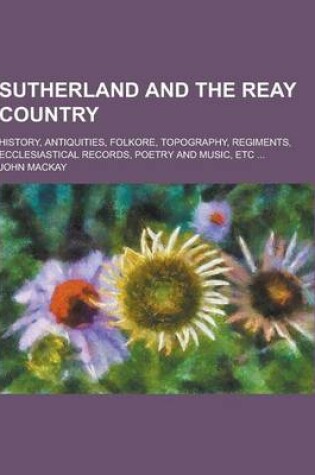 SUTHERLAND AND THE REAY COUNTRY

HISTORY, ANTIQUITIES, FOLKORE, TOPOGRAPHY, REGIMENTS, ECCLESIASTICAL RECORDS, POETRY AND MUSIC, ETC ...

JOHN MACKAY